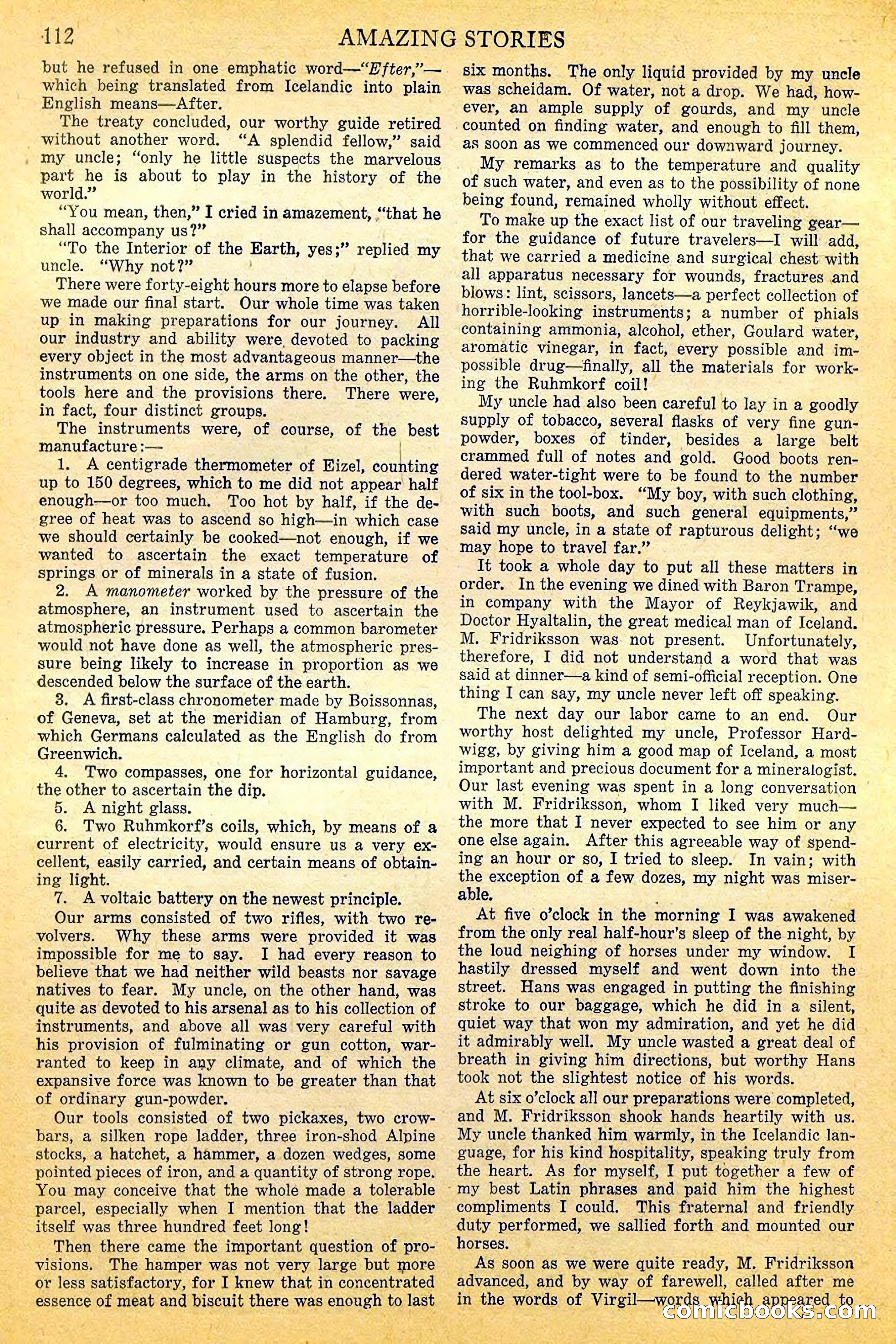 112 AMAZING STORIES

but he refused in one emphatic word—"Efter,"—which being translated from Icelandic into plain English means—After.

The treaty concluded, our worthy guide retired without another word. "A splendid fellow," said my uncle; "only he little suspects the marvelous part he is about to play in the history of the world."

"You mean, then," I cried in amazement, "that he shall accompany us?"

"To the Interior of the Earth, yes;" replied my uncle. "Why not?"

There were forty-eight hours more to elapse before we made our final start. Our whole time was taken up in making preparations for our journey. All our industry and ability were devoted to packing every object in the most advantageous manner—the instruments on one side, the arms on the other, the tools here and the provisions there. There were, in fact, four distinct groups.

The instruments were, of course, of the best manufacture:—

1. A centigrade thermometer of Eizel, counting up to 150 degrees, which to me did not appear half enough—or too much. Too hot by half, if the degree of heat was to ascend so high—in which case we should certainly be cooked—not enough, if we wanted to ascertain the exact temperature of springs or of minerals in a state of fusion.

2. A manometer worked by the pressure of the atmosphere, an instrument used to ascertain the atmospheric pressure. Perhaps a common barometer would not have done as well, the atmospheric pressure being likely to increase in proportion as we descended below the surface of the earth.

3. A first-class chronometer made by Boissonnas, of Geneva, set at the meridian of Hamburg, from which Germans calculated as the English do from Greenwich.

4. Two compasses, one for horizontal guidance, the other to ascertain the dip.

5. A night glass.

6. Two Ruhmkorf's coils, which, by means of a current of electricity, would ensure us a very excellent, easily carried, and certain means of obtaining light.

7. A voltaic battery on the newest principle.

Our arms consisted of two rifles, with two revolvers. Why these arms were provided it was impossible for me to say. I had every reason to believe that we had neither wild beasts nor savage natives to fear. My uncle, on the other hand, was quite as devoted to his arsenal as to his collection of instruments, and above all was very careful with his provision of fulminating or gun cotton, warranted to keep in any climate, and of which the expansive force was known to be greater than that of ordinary gun-powder.

Our tools consisted of two pickaxes, two crowbars, a silken rope ladder, three iron-shod Alpine stocks, a hatchet, a hammer, a dozen wedges, some pointed pieces of iron, and a quantity of strong rope. You may conceive that the whole made a tolerable parcel, especially when I mention that the ladder itself was three hundred feet long!

Then there came the important question of provisions. The hamper was not very large but more or less satisfactory, for I knew that in concentrated essence of meat and biscuit there was enough to last six months. The only liquid provided by my uncle was scheidam. Of water, not a drop. We had, however, an ample supply of gourds, and my uncle counted on finding water, and enough to fill them, as soon as we commenced our downward journey.

My remarks as to the temperature and quality of such water, and even as to the possibility of none being found, remained wholly without effect.

To make up the exact list of our traveling gear—for the guidance of future travelers—I will add, that we carried a medicine and surgical chest with all apparatus necessary for wounds, fractures and blows: lint, scissors, lancets—a perfect collection of horrible-looking instruments; a number of phials containing ammonia, alcohol, ether, Goulard water, aromatic vinegar, in fact, every possible and impossible drug—finally, all the materials for working the Ruhmkorf coil!

My uncle had also been careful to lay in a goodly supply of tobacco, several flasks of very fine gunpowder, boxes of tinder, besides a large belt crammed full of notes and gold. Good boots rendered water-tight were to be found to the number of six in the tool-box. "My boy, with such clothing, with such boots, and such general equipments," said my uncle, in a state of rapturous delight; "we may hope to travel far."

It took a whole day to put all these matters in order. In the evening we dined with Baron Trampe, in company with the Mayor of Reykjawik, and Doctor Hyaltalin, the great medical man of Iceland. M. Fridriksson was not present. Unfortunately, therefore, I did not understand a word that was said at dinner—a kind of semi-official reception. One thing I can say, my uncle never left off speaking.

The next day our labor came to an end. Our worthy host delighted my uncle, Professor Hardwigg, by giving him a good map of Iceland, a most important and precious document for a mineralogist. Our last evening was spent in a long conversation with M. Fridriksson, whom I liked very much—the more that I never expected to see him or any one else again. After this agreeable way of spending an hour or so, I tried to sleep. In vain; with the exception of a few dozes, my night was miserable.

At five o'clock in the morning I was awakened from the only real half-hour's sleep of the night, by the loud neighing of horses under my window. I hastily dressed myself and went down into the street. Hans was engaged in putting the finishing stroke to our baggage, which he did in a silent, quiet way that won my admiration, and yet he did it admirably well. My uncle wasted a great deal of breath in giving him directions, but worthy Hans took not the slightest notice of his words.

At six o'clock all our preparations were completed, and M. Fridriksson shook hands heartily with us. My uncle thanked him warmly, in the Icelandic language, for his kind hospitality, speaking truly from the heart. As for myself, I put together a few of my best Latin phrases and paid him the highest compliments I could. This fraternal and friendly duty performed, we sallied forth and mounted our horses.

As soon as we were quite ready, M. Fridriksson advanced, and by way of farewell, called after me in the words of Virgil—words which appeared to

comicbooks.com